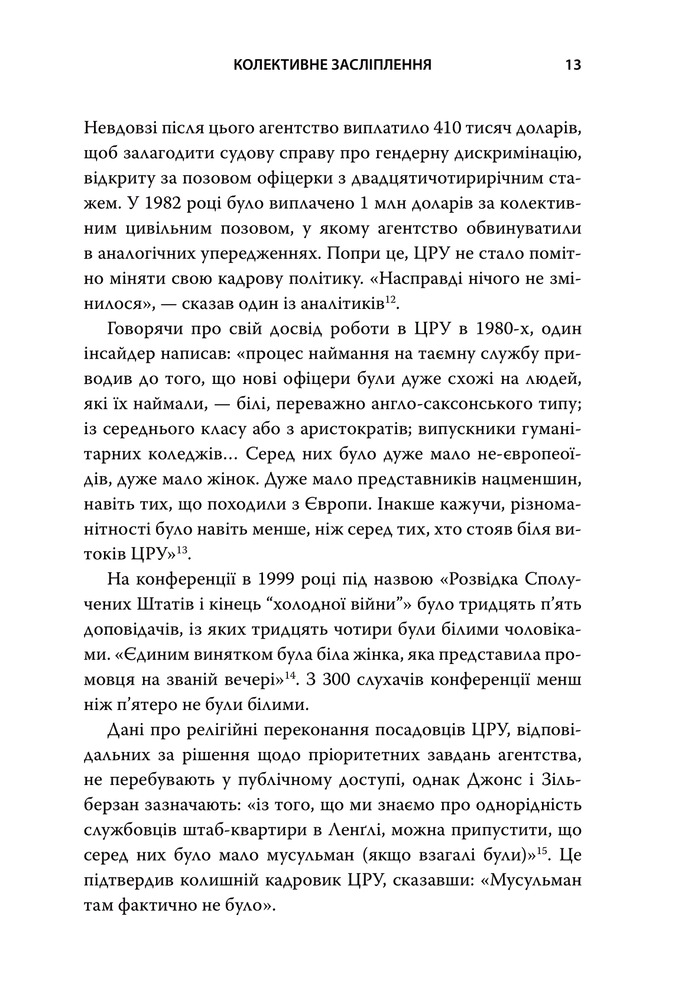 КОЛЕКТИВНЕ ЗАСЛІПЛЕННЯ 13

Невдовзі після цього агентство виплатило 410 тисяч доларів, щоб залагодити судову справу про гендерну дискримінацію, відкриту за позовом офіцерки з двадцятичотирирічним стажем. У 1982 році було виплачено 1 млн доларів за колективним цивільним позовом, у якому агентство обвинуватили в аналогічних упередженнях. Попри це, ЦРУ не стало помітно міняти свою кадрову політику. «Насправді нічого не змінилося», — сказав один із аналітиків$^{12}$.

Говорячи про свій досвід роботи в ЦРУ в 1980-х, один інсайдер написав: «процес наймання на таємну службу приводив до того, що нові офіцери були дуже схожі на людей, які їх наймали, — білі, переважно англо-саксонського типу; із середнього класу або з аристократів; випускники гуманітарних коледжів… Серед них було дуже мало не-європеоїдів, дуже мало жінок. Дуже мало представників нацменшин, навіть тих, що походили з Європи. Інакше кажучи, різноманітності було навіть менше, ніж серед тих, хто стояв біля витоків ЦРУ»$^{13}$.

На конференції в 1999 році під назвою «Розвідка Сполучених Штатів і кінець "холодної війни"» було тридцять п'ять доповідачів, із яких тридцять чотири були білими чоловіками. «Єдиним винятком була біла жінка, яка представила промовця на званій вечері»$^{14}$. З 300 слухачів конференції менш ніж п'ятеро не були білими.

Дані про релігійні переконання посадовців ЦРУ, відповідальних за рішення щодо пріоритетних завдань агентства, не перебувають у публічному доступі, однак Джонс і Зільберзан зазначають: «із того, що ми знаємо про однорідність службовців штаб-квартири в Ленґлі, можна припустити, що серед них було мало мусульман (якщо взагалі були)»$^{15}$. Це підтвердив колишній кадровик ЦРУ, сказавши: «Мусульман там фактично не було».